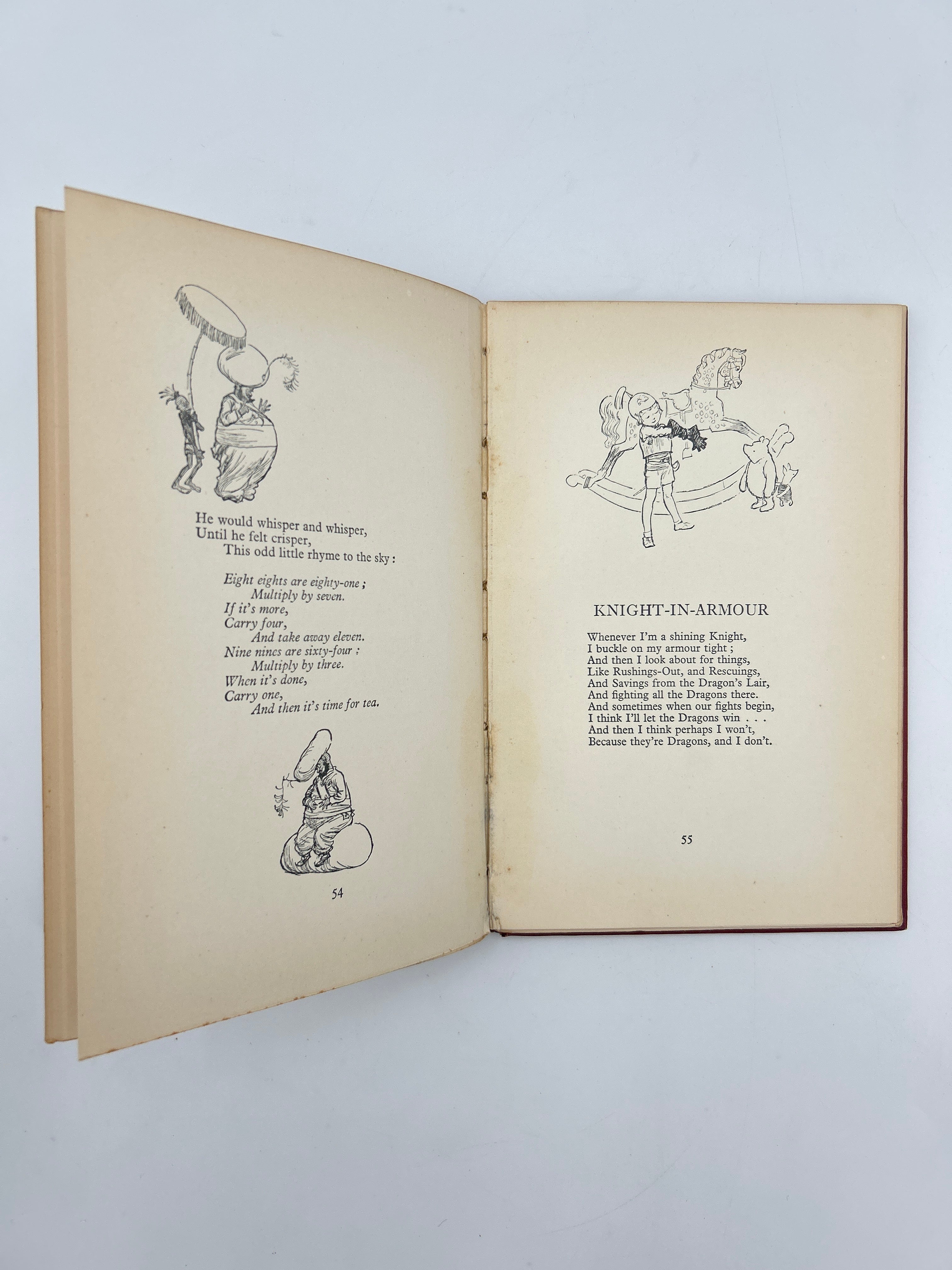 He would whisper and whisper,
Until he felt crisper,
This odd little rhyme to the sky :

Eight eights are eighty-one ;
Multiply by seven.
If it's more,
Carry four,
And take away eleven.
Nine nines are sixty-four ;
Multiply by three.
When it's done,
Carry one,
And then it's time for tea.

54

KNIGHT-IN-ARMOUR

Whenever I'm a shining Knight,
I buckle on my armour tight ;
And then I look about for things,
Like Rushings-Out, and Rescuings,
And Savings from the Dragon's Lair,
And fighting all the Dragons there.
And sometimes when our fights begin,
I think I'll let the Dragons win . . .
And then I think perhaps I won't,
Because they're Dragons, and I don't.

55